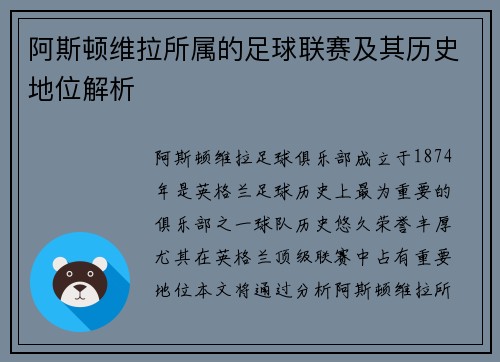 阿斯顿维拉所属的足球联赛及其历史地位解析

阿斯顿维拉足球俱乐部成立于1874年是英格兰足球历史上最为重要的俱乐部之一球队历史悠久荣誉丰厚尤其在英格兰顶级联赛中占有重要地位本文将通过分析阿斯顿维拉所